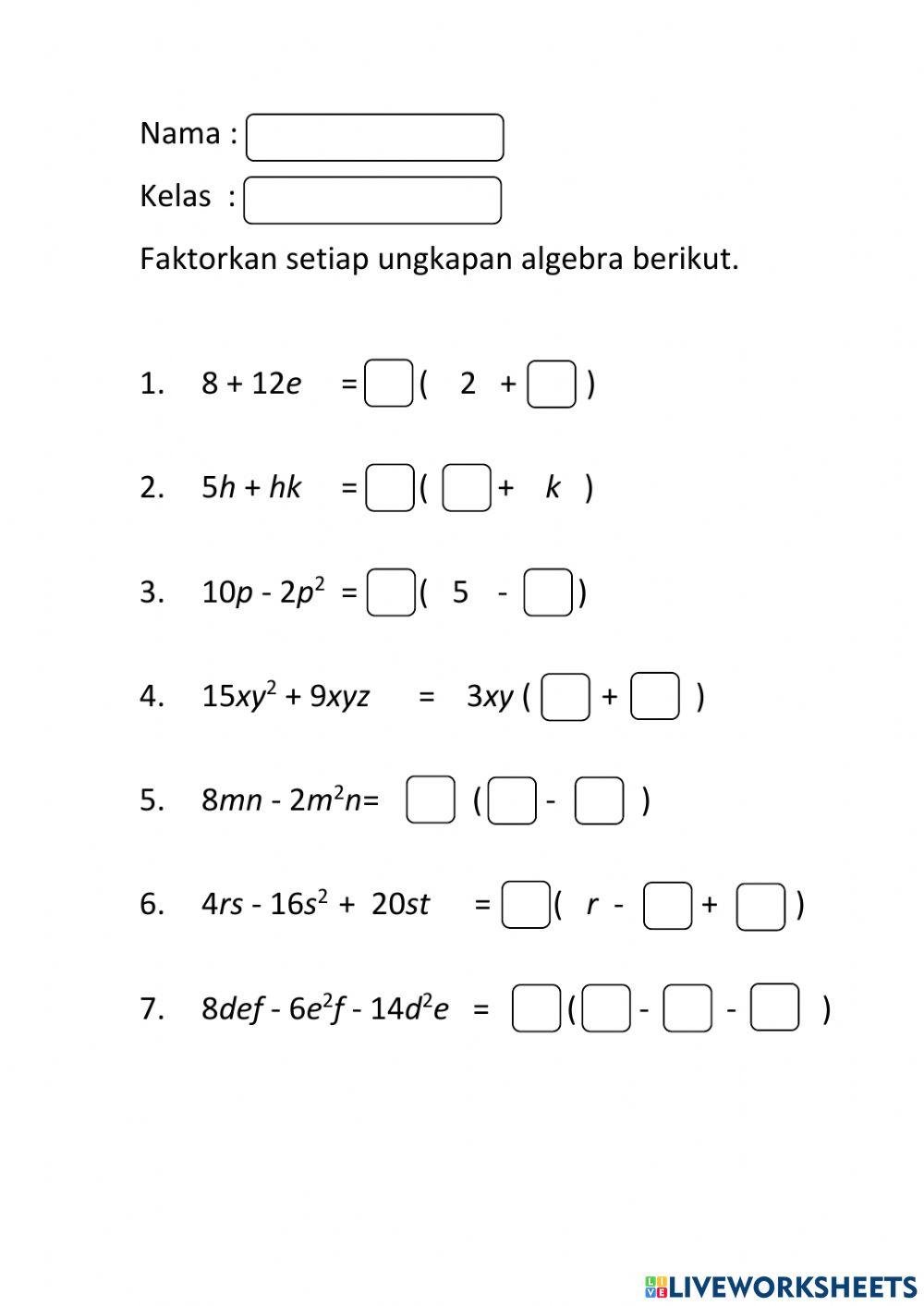 Nama :
Kelas :
Faktorkan setiap ungkapan algebra berikut.

1. $8 + 12e = \square(2 + \square)$

2. $5h + hk = \square(\square + k)$

3. $10p - 2p^2 = \square(5 - \square)$

4. $15xy^2 + 9xyz = 3xy(\square + \square)$

5. $8mn - 2m^2n = \square(\square - \square)$

6. $4rs - 16s^2 + 20st = \square(r - \square + \square)$

7. $8def - 6e^2f - 14d^2e = \square(\square - \square - \square)$

LIVEWORKSHEETS